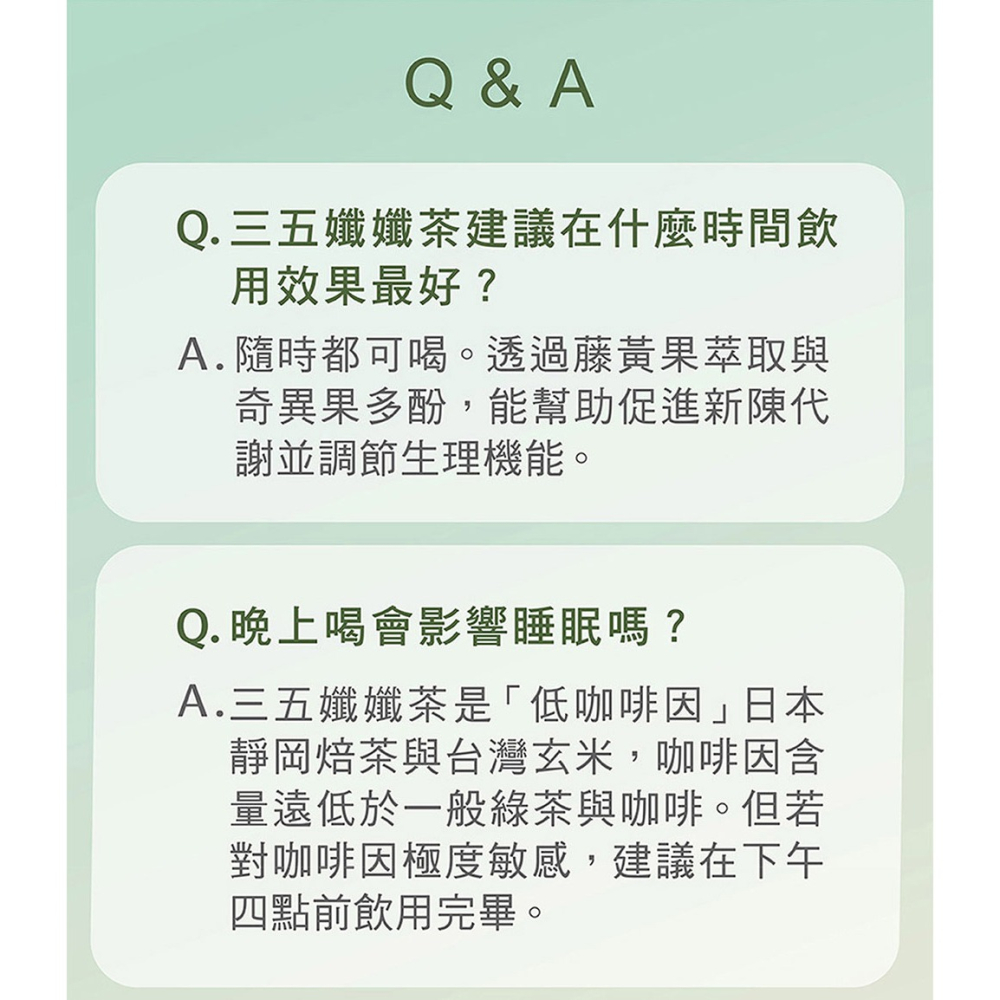 Q & A

Q. 三五孅孅茶建議在什麼時間飲用效果最好？

A. 隨時都可喝。透過藤黃果萃取與奇異果多酚，能幫助促進新陳代謝並調節生理機能。

Q. 晚上喝會影響睡眠嗎？

A. 三五孅孅茶是「低咖啡因」日本靜岡焙茶與台灣玄米，咖啡因含量遠低於一般綠茶與咖啡。但若對咖啡因極度敏感，建議在下午四點前飲用完畢。